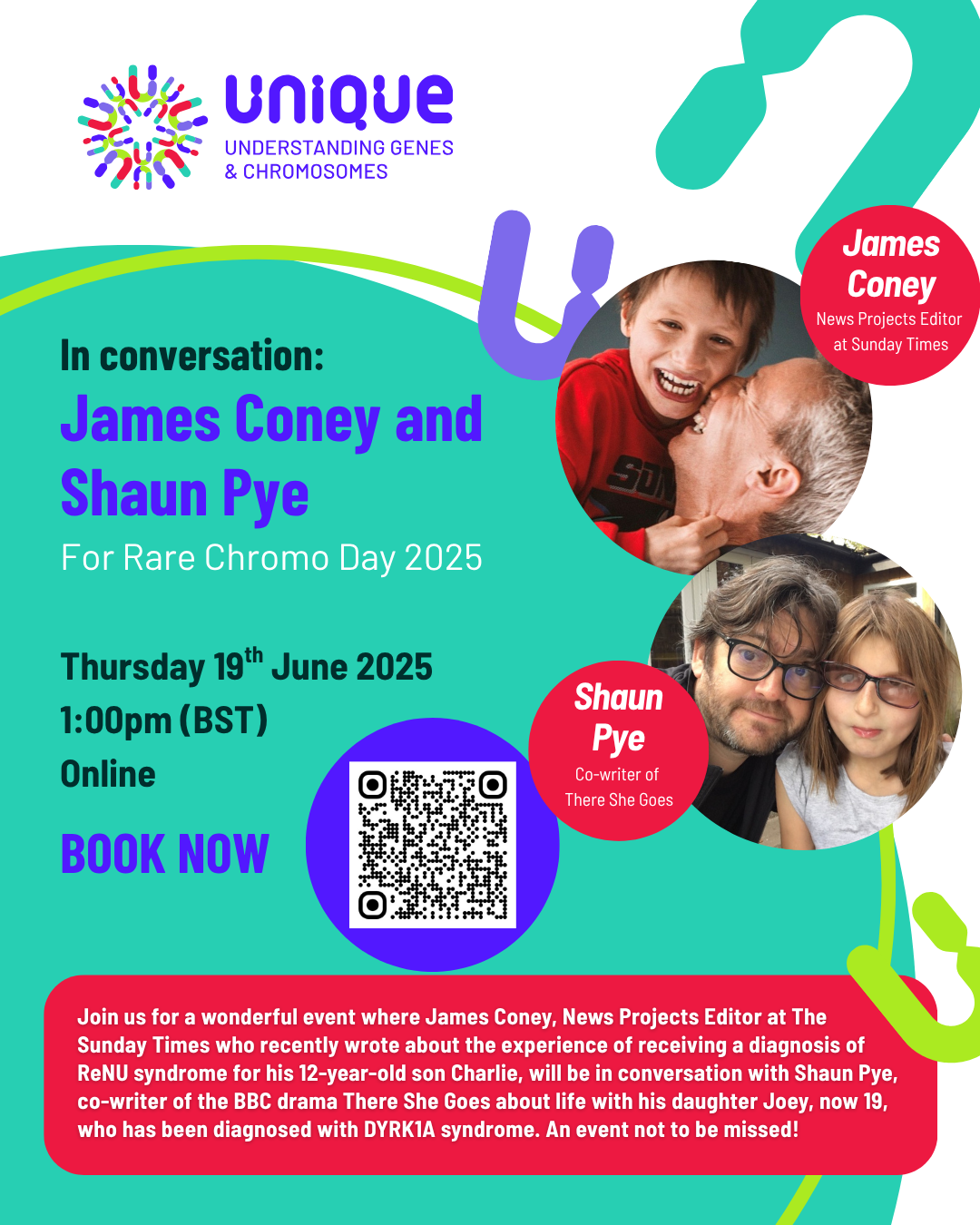 unique
UNDERSTANDING GENES
& CHROMOSOMES

James Coney
News Projects Editor at Sunday Times

In conversation:
James Coney and Shaun Pye
For Rare Chromo Day 2025

Thursday 19$^{th}$ June 2025
1:00pm (BST)
Online

BOOK NOW

Shaun Pye
Co-writer of There She Goes

Join us for a wonderful event where James Coney, News Projects Editor at The Sunday Times who recently wrote about the experience of receiving a diagnosis of ReNU syndrome for his 12-year-old son Charlie, will be in conversation with Shaun Pye, co-writer of the BBC drama There She Goes about life with his daughter Joey, now 19, who has been diagnosed with DYRK1A syndrome. An event not to be missed!